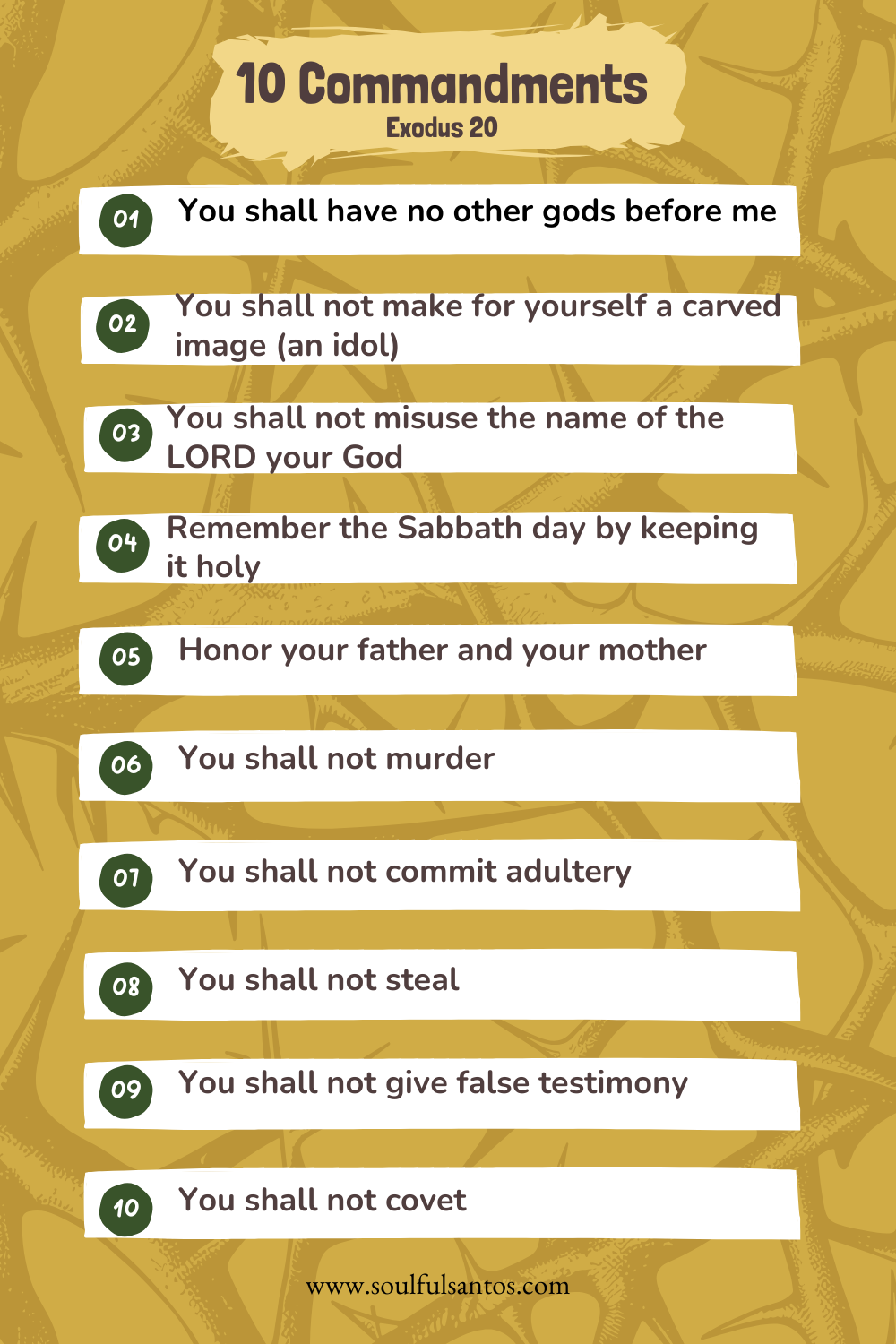 10 Commandments
Exodus 20

01 You shall have no other gods before me

02 You shall not make for yourself a carved image (an idol)

03 You shall not misuse the name of the LORD your God

04 Remember the Sabbath day by keeping it holy

05 Honor your father and your mother

06 You shall not murder

07 You shall not commit adultery

08 You shall not steal

09 You shall not give false testimony

10 You shall not covet

www.soulfulsantos.com